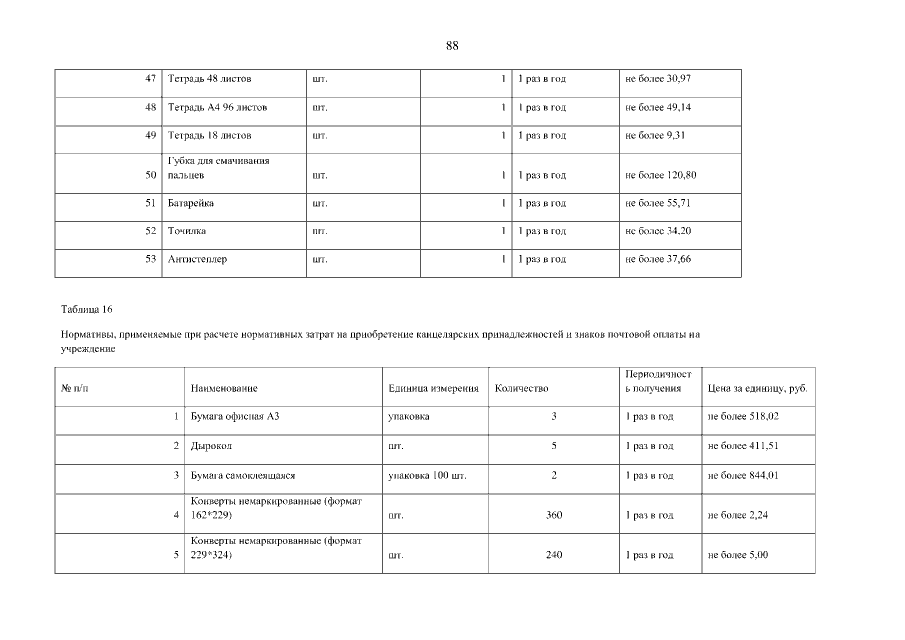 88

| 47 | Тетрадь 48 листов | шт. | 1 | 1 раз в год | не более 30,97 |
|---|---|---|---|---|---|
| 48 | Тетрадь А4 96 листов | шт. | 1 | 1 раз в год | не более 49,14 |
| 49 | Тетрадь 18 листов | шт. | 1 | 1 раз в год | не более 9,31 |
| 50 | Губка для смачивания пальцев | шт. | 1 | 1 раз в год | не более 120,80 |
| 51 | Батарейка | шт. | 1 | 1 раз в год | не более 55,71 |
| 52 | Точилка | шт. | 1 | 1 раз в год | не более 34,20 |
| 53 | Антистеплер | шт. | 1 | 1 раз в год | не более 37,66 |

Таблица 16

Нормативы, применяемые при расчете нормативных затрат на приобретение канцелярских принадлежностей и знаков почтовой оплаты на учреждение

| № п/п | Наименование | Единица измерения | Количество | Периодичность получения | Цена за единицу, руб. |
|---|---|---|---|---|---|
| 1 | Бумага офисная А3 | упаковка | 3 | 1 раз в год | не более 518,02 |
| 2 | Дырокол | шт. | 5 | 1 раз в год | не более 411,51 |
| 3 | Бумага самоклеящаяся | упаковка 100 шт. | 2 | 1 раз в год | не более 844,01 |
| 4 | Конверты немаркированные (формат 162*229) | шт. | 360 | 1 раз в год | не более 2,24 |
| 5 | Конверты немаркированные (формат 229*324) | шт. | 240 | 1 раз в год | не более 5,00 |